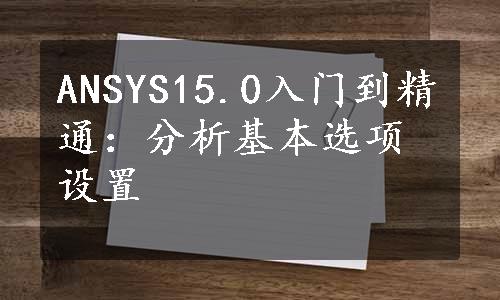 ANSYS15.0入门到精通：分析基本选项设置